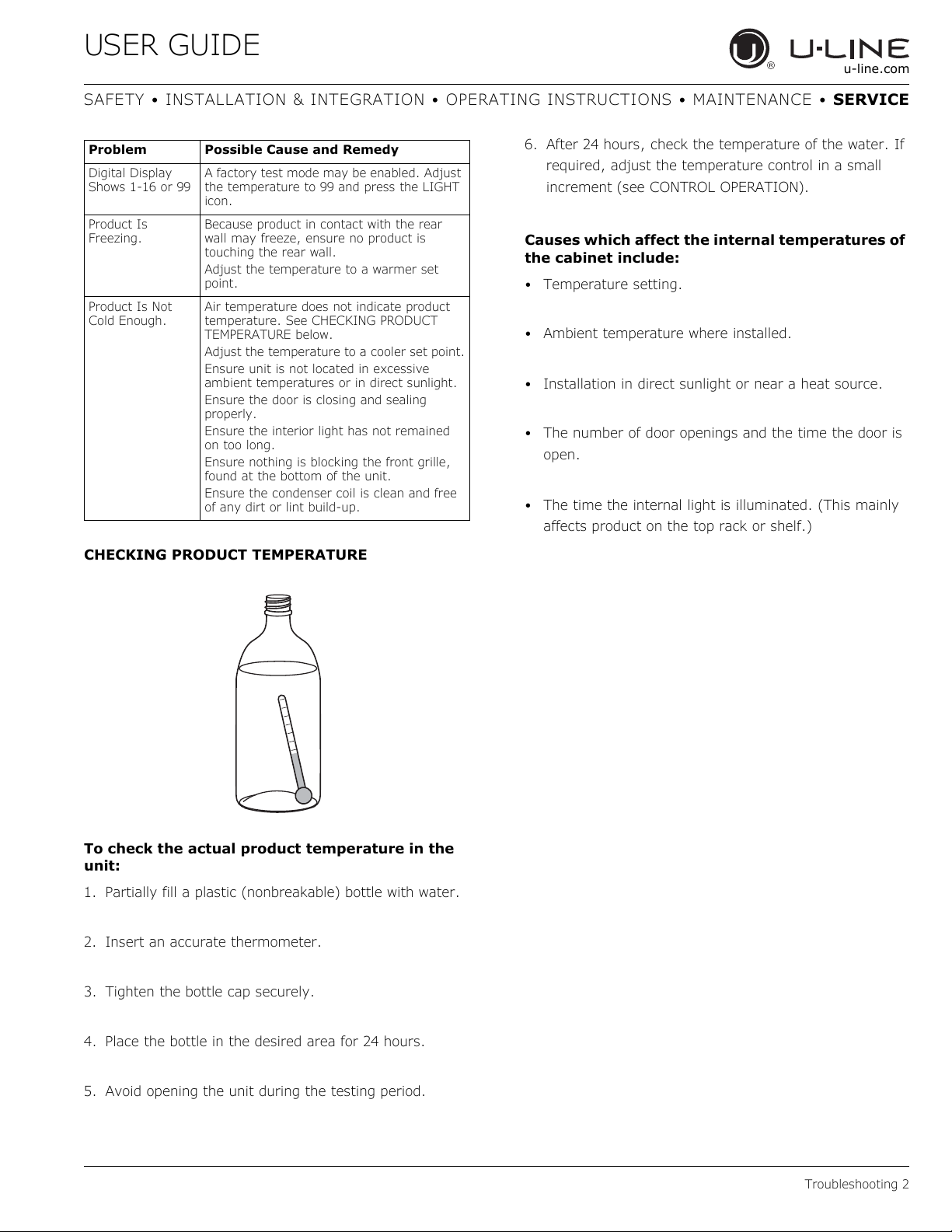 USER GUIDE

U-LINE
u-line.com

SAFETY • INSTALLATION & INTEGRATION • OPERATING INSTRUCTIONS • MAINTENANCE • SERVICE

| Problem | Possible Cause and Remedy |
|---|---|
| Digital Display Shows 1-16 or 99 | A factory test mode may be enabled. Adjust the temperature to 99 and press the LIGHT icon. |
| Product Is Freezing. | Because product in contact with the rear wall may freeze, ensure no product is touching the rear wall. Adjust the temperature to a warmer set point. |
| Product Is Not Cold Enough. | Air temperature does not indicate product temperature. See CHECKING PRODUCT TEMPERATURE below. Adjust the temperature to a cooler set point. Ensure unit is not located in excessive ambient temperatures or in direct sunlight. Ensure the door is closing and sealing properly. Ensure the interior light has not remained on too long. Ensure nothing is blocking the front grille, found at the bottom of the unit. Ensure the condenser coil is clean and free of any dirt or lint build-up. |

CHECKING PRODUCT TEMPERATURE

To check the actual product temperature in the unit:

1. Partially fill a plastic (nonbreakable) bottle with water.

2. Insert an accurate thermometer.

3. Tighten the bottle cap securely.

4. Place the bottle in the desired area for 24 hours.

5. Avoid opening the unit during the testing period.

6. After 24 hours, check the temperature of the water. If required, adjust the temperature control in a small increment (see CONTROL OPERATION).

Causes which affect the internal temperatures of the cabinet include:

• Temperature setting.

• Ambient temperature where installed.

• Installation in direct sunlight or near a heat source.

• The number of door openings and the time the door is open.

• The time the internal light is illuminated. (This mainly affects product on the top rack or shelf.)

Troubleshooting 2